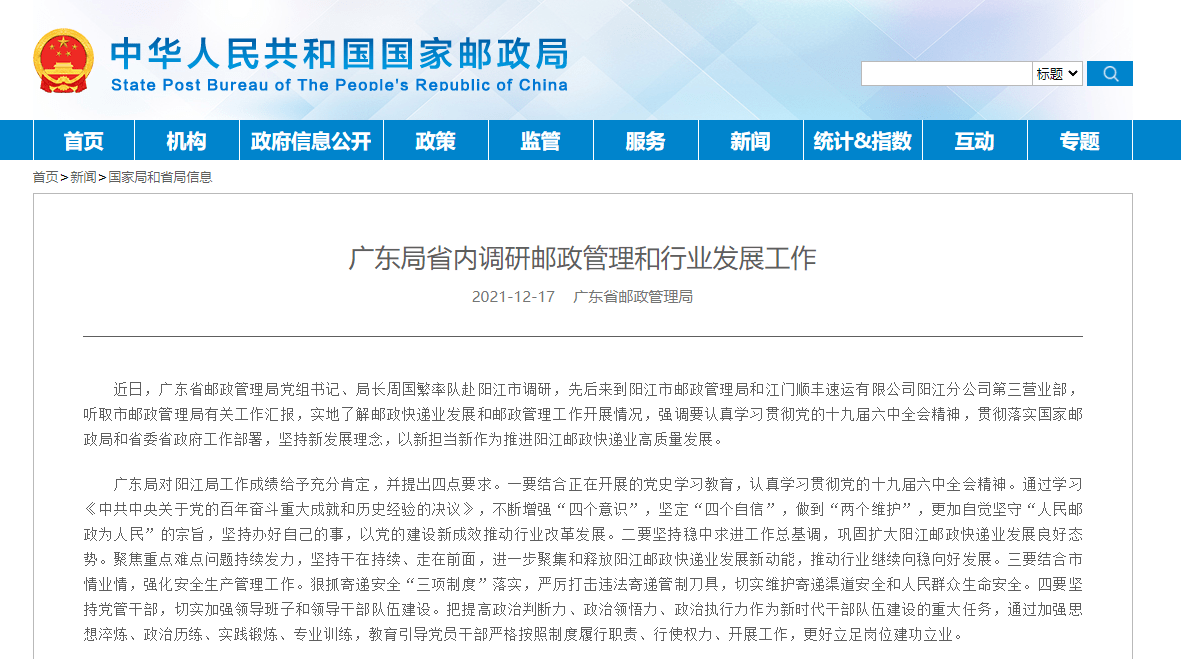 中华人民共和国国家邮政局
State Post Bureau of The People's Republic of China

标题

首页 机构 政府信息公开 政策 监管 服务 新闻 统计&指数 互动 专题

首页>新闻>国家局和省局信息

广东局省内调研邮政管理和行业发展工作

2021-12-17 广东省邮政管理局

近日，广东省邮政管理局党组书记、局长周国繁率队赴阳江市调研，先后来到阳江市邮政管理局和江门顺丰速运有限公司阳江分公司第三营业部，听取市邮政管理局有关工作汇报，实地了解邮政快递业发展和邮政管理工作开展情况，强调要认真学习贯彻党的十九届六中全会精神，贯彻落实国家邮政局和省委省政府工作部署，坚持新发展理念，以新担当新作为推进阳江邮政快递业高质量发展。

广东局对阳江局工作成绩给予充分肯定，并提出四点要求。一要结合正在开展的党史学习教育，认真学习贯彻党的十九届六中全会精神。通过学习《中共中央关于党的百年奋斗重大成就和历史经验的决议》，不断增强“四个意识”，坚定“四个自信”，做到“两个维护”，更加自觉坚守“人民邮政为人民”的宗旨，坚持办好自己的事，以党的建设新成效推动行业改革发展。二要坚持稳中求进工作总基调，巩固扩大阳江邮政快递业发展良好态势。聚焦重点难点问题持续发力，坚持干在持续、走在前面，进一步聚集和释放阳江邮政快递业发展新动能，推动行业继续向稳向好发展。三要结合市情业情，强化安全生产管理工作。狠抓寄递安全“三项制度”落实，严厉打击违法寄递管制刀具，切实维护寄递渠道安全和人民群众生命安全。四要坚持党管干部，切实加强领导班子和领导干部队伍建设。把提高政治判断力、政治领悟力、政治执行力作为新时代干部队伍建设的重大任务，通过加强思想淬炼、政治历练、实践锻炼、专业训练，教育引导党员干部严格按照制度履行职责、行使权力、开展工作，更好立足岗位建功立业。